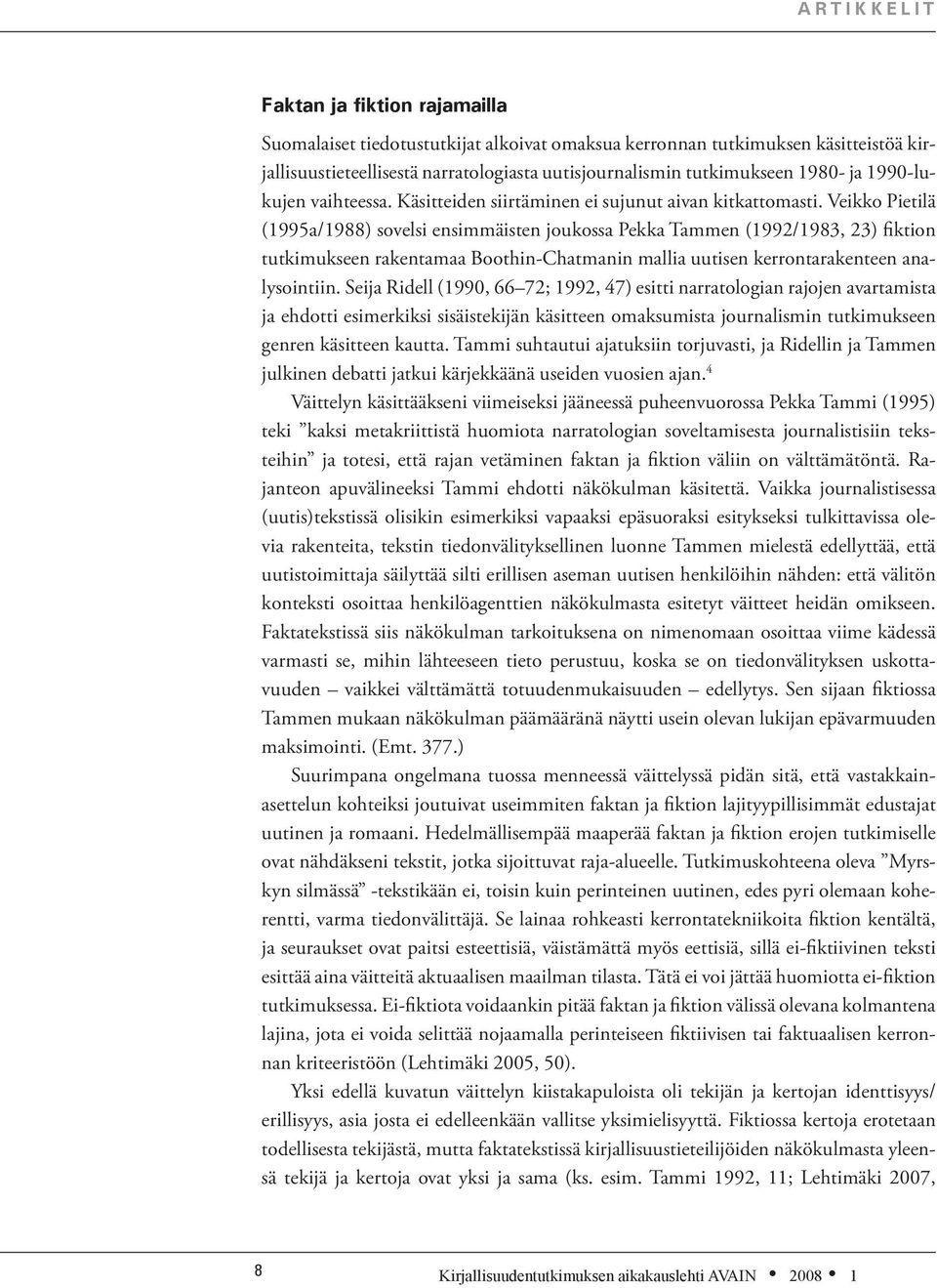 ARTIKKELIT

Faktan ja fiktion rajamailla

Suomalaiset tiedotustutkijat alkoivat omaksua kerronnan tutkimuksen käsitteistöä kirjallisuustieteellisestä narratologiasta uutisjournalismin tutkimukseen 1980- ja 1990-lukujen vaihteessa. Käsitteiden siirtäminen ei sujunut aivan kitkattomasti. Veikko Pietilä (1995a/1988) sovelsi ensimmäisten joukossa Pekka Tammen (1992/1983, 23) fiktion tutkimukseen rakentamaa Boothin-Chatmanin mallia uutisen kerrontarakenteen analysointiin. Seija Ridell (1990, 66–72; 1992, 47) esitti narratologian rajojen avartamista ja ehdotti esimerkiksi sisäistekijän käsitteen omaksumista journalismin tutkimukseen genren käsitteen kautta. Tammi suhtautui ajatuksiin torjuvasti, ja Ridellin ja Tammen julkinen debatti jatkui kärjekkäänä useiden vuosien ajan.$^4$

Väittelyn käsittääkseni viimeiseksi jääneessä puheenvuorossa Pekka Tammi (1995) teki ”kaksi metakriittistä huomiota narratologian soveltamisesta journalistisiin teksteihin” ja totesi, että rajan vetäminen faktan ja fiktion väliin on välttämätöntä. Rajanteon apuvälineeksi Tammi ehdotti näkökulman käsitettä. Vaikka journalistisessa (uutis)tekstissä olisikin esimerkiksi vapaaksi epäsuoraksi esitykseksi tulkittavissa olevia rakenteita, tekstin tiedonvälityksellinen luonne Tammen mielestä edellyttää, että uutistoimittaja säilyttää silti erillisen aseman uutisen henkilöihin nähden: että välitön konteksti osoittaa henkilöagenttien näkökulmasta esitetyt väitteet heidän omikseen. Faktatekstissä siis näkökulman tarkoituksena on nimenomaan osoittaa viime kädessä varmasti se, mihin lähteeseen tieto perustuu, koska se on tiedonvälityksen uskottavuuden – vaikkei välttämättä totuudenmukaisuuden – edellytys. Sen sijaan fiktiossa Tammen mukaan näkökulman päämääränä näytti usein olevan lukijan epävarmuuden maksimointi. (Emt. 377.)

Suurimpana ongelmana tuossa menneessä väittelyssä pidän sitä, että vastakkainasettelun kohteiksi joutuivat useimmiten faktan ja fiktion lajityypillisimmät edustajat uutinen ja romaani. Hedelmällisempää maaperää faktan ja fiktion erojen tutkimiselle ovat nähdäkseni tekstit, jotka sijoittuvat raja-alueelle. Tutkimuskohteena oleva ”Myrskyn silmässä” -tekstikään ei, toisin kuin perinteinen uutinen, edes pyri olemaan koherentti, varma tiedonvälittäjä. Se lainaa rohkeasti kerrontatekniikoita fiktion kentältä, ja seuraukset ovat paitsi esteettisiä, väistämättä myös eettisiä, sillä ei-fiktiivinen teksti esittää aina väitteitä aktuaalisen maailman tilasta. Tätä ei voi jättää huomiotta ei-fiktion tutkimuksessa. Ei-fiktiota voidaankin pitää faktan ja fiktion välissä olevana kolmantena lajina, jota ei voida selittää nojaamalla perinteiseen fiktiivisen tai faktuaalisen kerronnan kriteeristöön (Lehtimäki 2005, 50).

Yksi edellä kuvatun väittelyn kiistakapuloista oli tekijän ja kertojan identtisyys/erillisyys, asia josta ei edelleenkään vallitse yksimielisyyttä. Fiktiossa kertoja erotetaan todellisesta tekijästä, mutta faktatekstissä kirjallisuustieteilijöiden näkökulmasta yleensä tekijä ja kertoja ovat yksi ja sama (ks. esim. Tammi 1992, 11; Lehtimäki 2007,

8

Kirjallisuudentutkimuksen aikakauslehti AVAIN • 2008 • 1